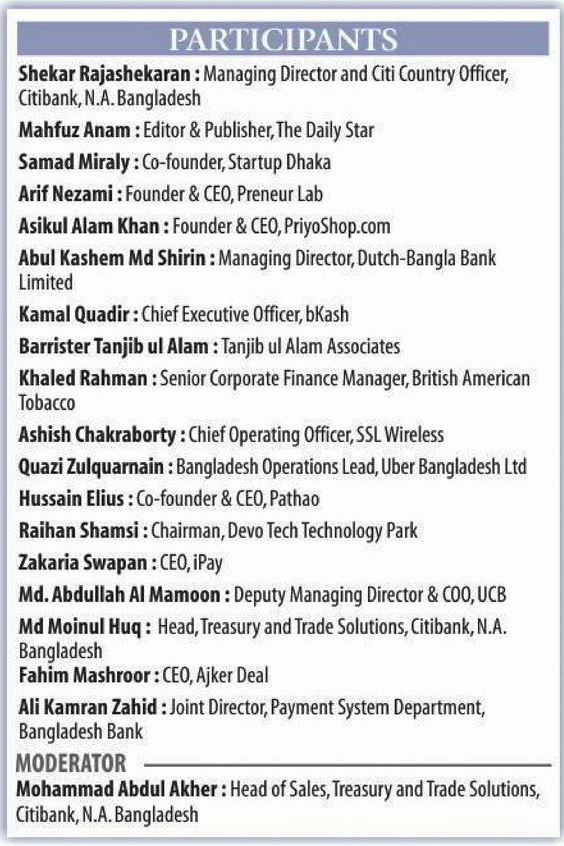 PARTICIPANTS

Shekar Rajashekaran : Managing Director and Citi Country Officer, Citibank, N.A. Bangladesh

Mahfuz Anam : Editor & Publisher, The Daily Star

Samad Miraly : Co-founder, Startup Dhaka

Arif Nezami : Founder & CEO, Preneur Lab

Asikul Alam Khan : Founder & CEO, PriyoShop.com

Abul Kashem Md Shirin : Managing Director, Dutch-Bangla Bank Limited

Kamal Quadir : Chief Executive Officer, bKash

Barrister Tanjib ul Alam : Tanjib ul Alam Associates

Khaled Rahman : Senior Corporate Finance Manager, British American Tobacco

Ashish Chakraborty : Chief Operating Officer, SSL Wireless

Quazi Zulquarnain : Bangladesh Operations Lead, Uber Bangladesh Ltd

Hussain Elius : Co-founder & CEO, Pathao

Raihan Shamsi : Chairman, Devo Tech Technology Park

Zakaria Swapan : CEO, iPay

Md. Abdullah Al Mamoon : Deputy Managing Director & COO, UCB

Md Moinul Huq : Head, Treasury and Trade Solutions, Citibank, N.A. Bangladesh

Fahim Mashroor : CEO, Ajker Deal

Ali Kamran Zahid : Joint Director, Payment System Department, Bangladesh Bank

MODERATOR

Mohammad Abdul Akher : Head of Sales, Treasury and Trade Solutions, Citibank, N.A. Bangladesh